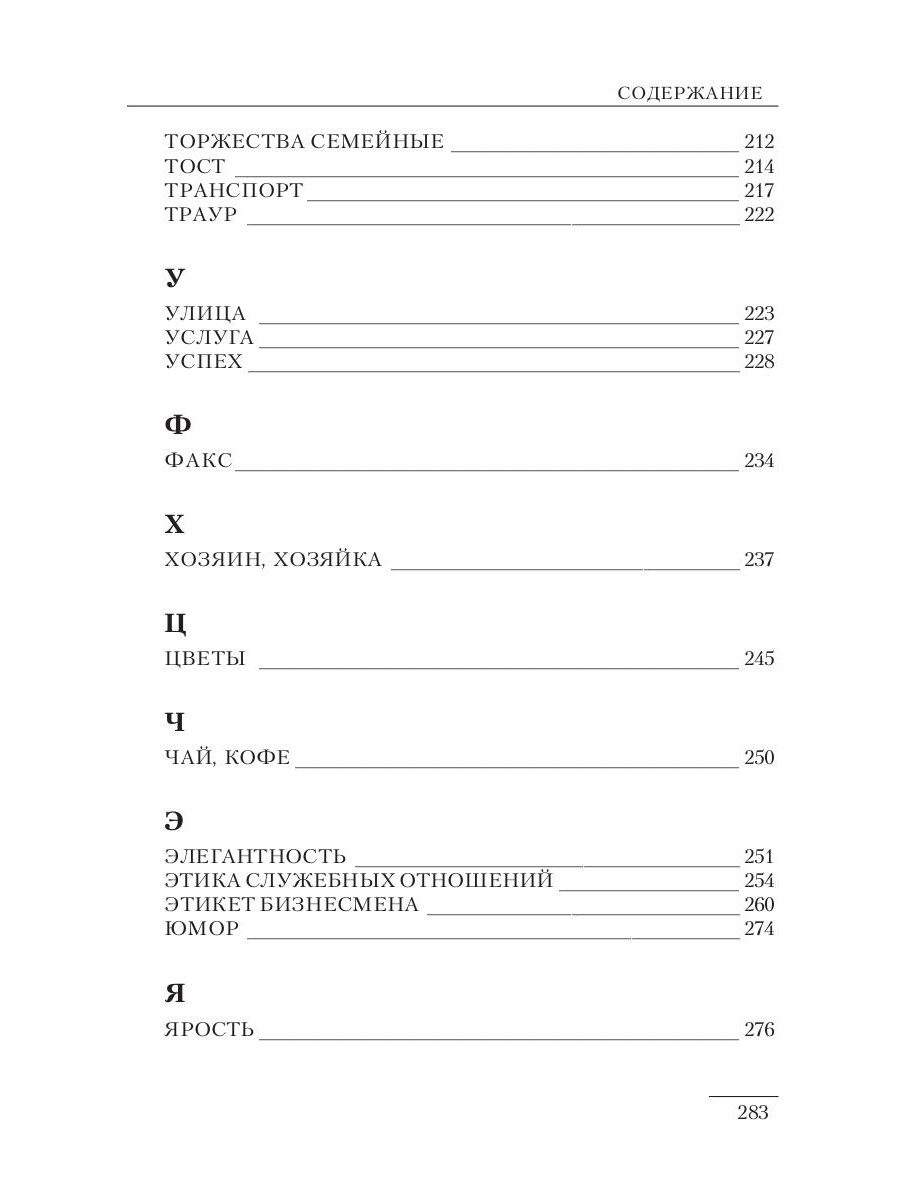 СОДЕРЖАНИЕ

ТОРЖЕСТВА СЕМЕЙНЫЕ 212
ТОСТ 214
ТРАНСПОРТ 217
ТРАУР 222

У

УЛИЦА 223
УСЛУГА 227
УСПЕХ 228

Ф

ФАКС 234

Х

ХОЗЯИН, ХОЗЯЙКА 237

Ц

ЦВЕТЫ 245

Ч

ЧАЙ, КОФЕ 250

Э

ЭЛЕГАНТНОСТЬ 251
ЭТИКА СЛУЖЕБНЫХ ОТНОШЕНИЙ 254
ЭТИКЕТ БИЗНЕСМЕНА 260
ЮМОР 274

Я

ЯРОСТЬ 276

283